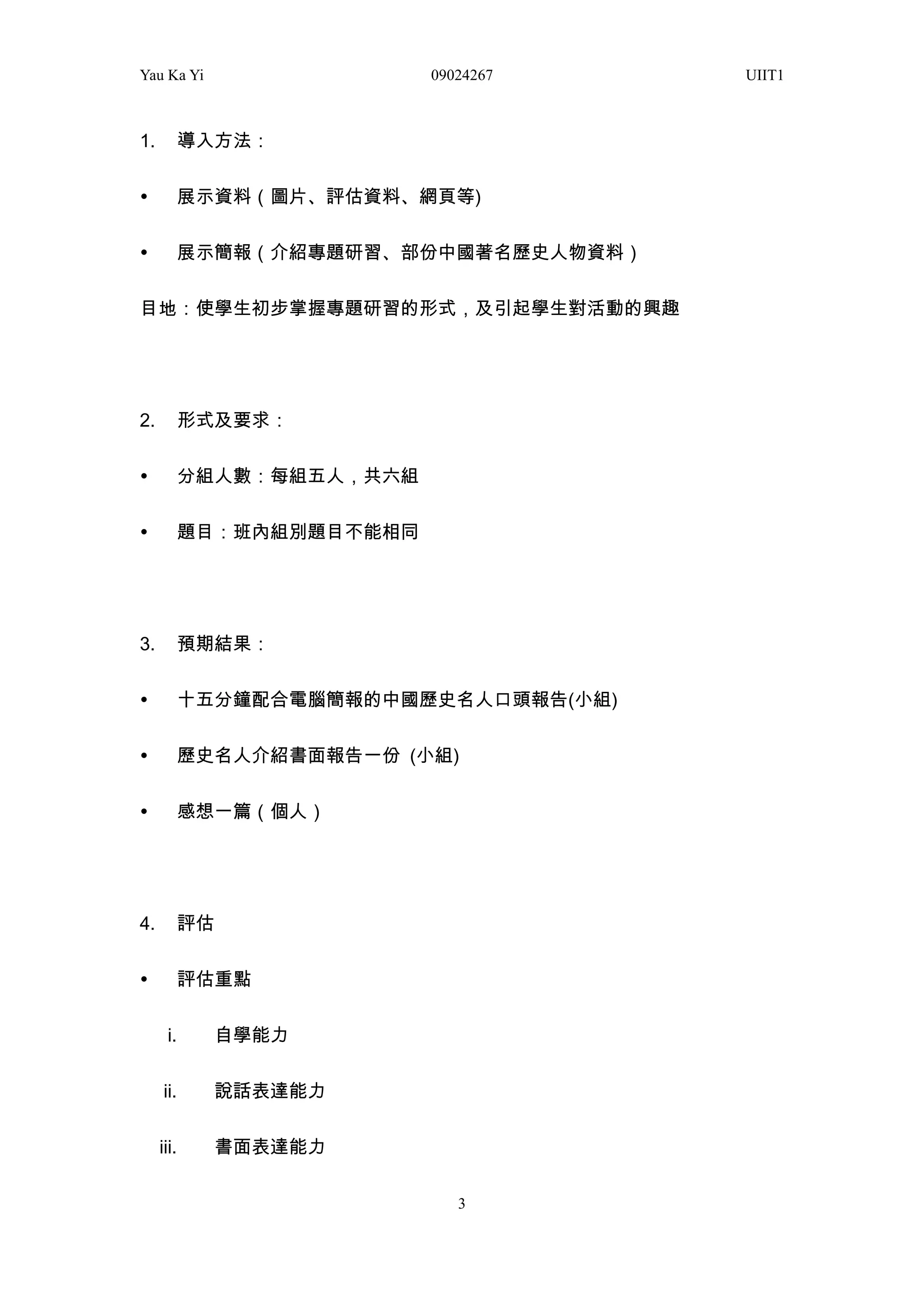 Yau Ka Yi 09024267 UIIT1

1. 導入方法：

• 展示資料（圖片、評估資料、網頁等)

• 展示簡報（介紹專題研習、部份中國著名歷史人物資料）

目地：使學生初步掌握專題研習的形式，及引起學生對活動的興趣

2. 形式及要求：

• 分組人數：每組五人，共六組

• 題目：班內組別題目不能相同

3. 預期結果：

• 十五分鐘配合電腦簡報的中國歷史名人口頭報告(小組)

• 歷史名人介紹書面報告一份 (小組)

• 感想一篇（個人）

4. 評估

• 評估重點

i. 自學能力

ii. 說話表達能力

iii. 書面表達能力

3